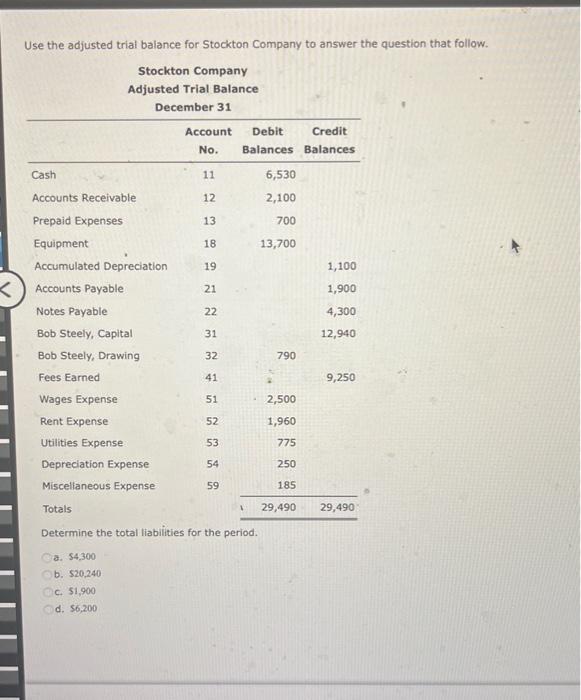 Use the adjusted trial balance for Stockton Company to answer the question that follow.

Stockton Company
Adjusted Trial Balance
December 31

| | Account No. | Debit Balances | Credit Balances |
|---|---|---|---|
| Cash | 11 | 6,530 | |
| Accounts Receivable | 12 | 2,100 | |
| Prepaid Expenses | 13 | 700 | |
| Equipment | 18 | 13,700 | |
| Accumulated Depreciation | 19 | | 1,100 |
| Accounts Payable | 21 | | 1,900 |
| Notes Payable | 22 | | 4,300 |
| Bob Steely, Capital | 31 | | 12,940 |
| Bob Steely, Drawing | 32 | 790 | |
| Fees Earned | 41 | | 9,250 |
| Wages Expense | 51 | 2,500 | |
| Rent Expense | 52 | 1,960 | |
| Utilities Expense | 53 | 775 | |
| Depreciation Expense | 54 | 250 | |
| Miscellaneous Expense | 59 | 185 | |
| Totals | | 29,490 | 29,490 |

Determine the total liabilities for the period.

a. $4,300
b. $20,240
c. $1,900
d. $6,200